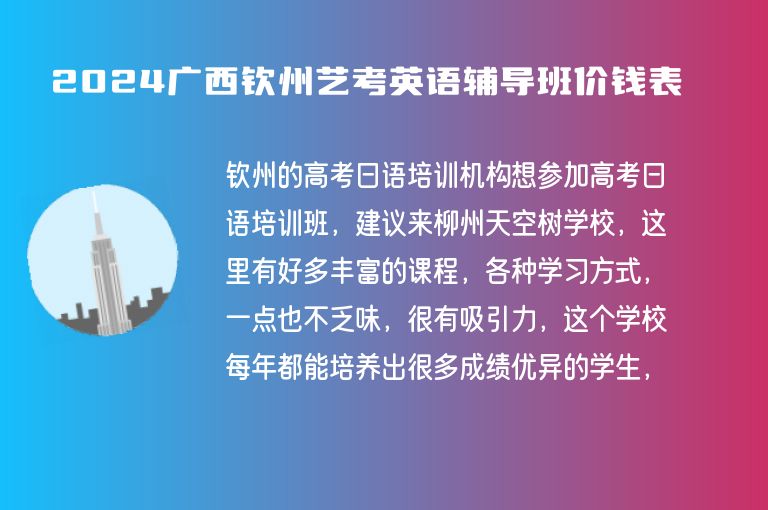 2024广西钦州艺考英语辅导班价钱表

钦州的高考日语培训机构想参加高考日语培训班，建议来柳州天空树学校，这里有好多丰富的课程，各种学习方式，一点也不乏味，很有吸引力，这个学校每年都能培养出很多成绩优异的学生，